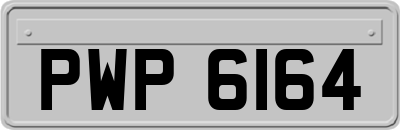 PWP 6164